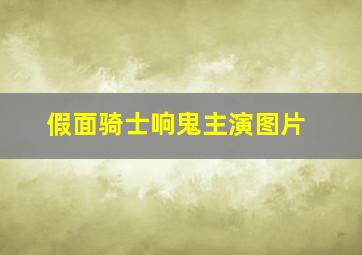 假面骑士响鬼主演图片